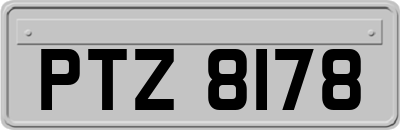 PTZ 8178